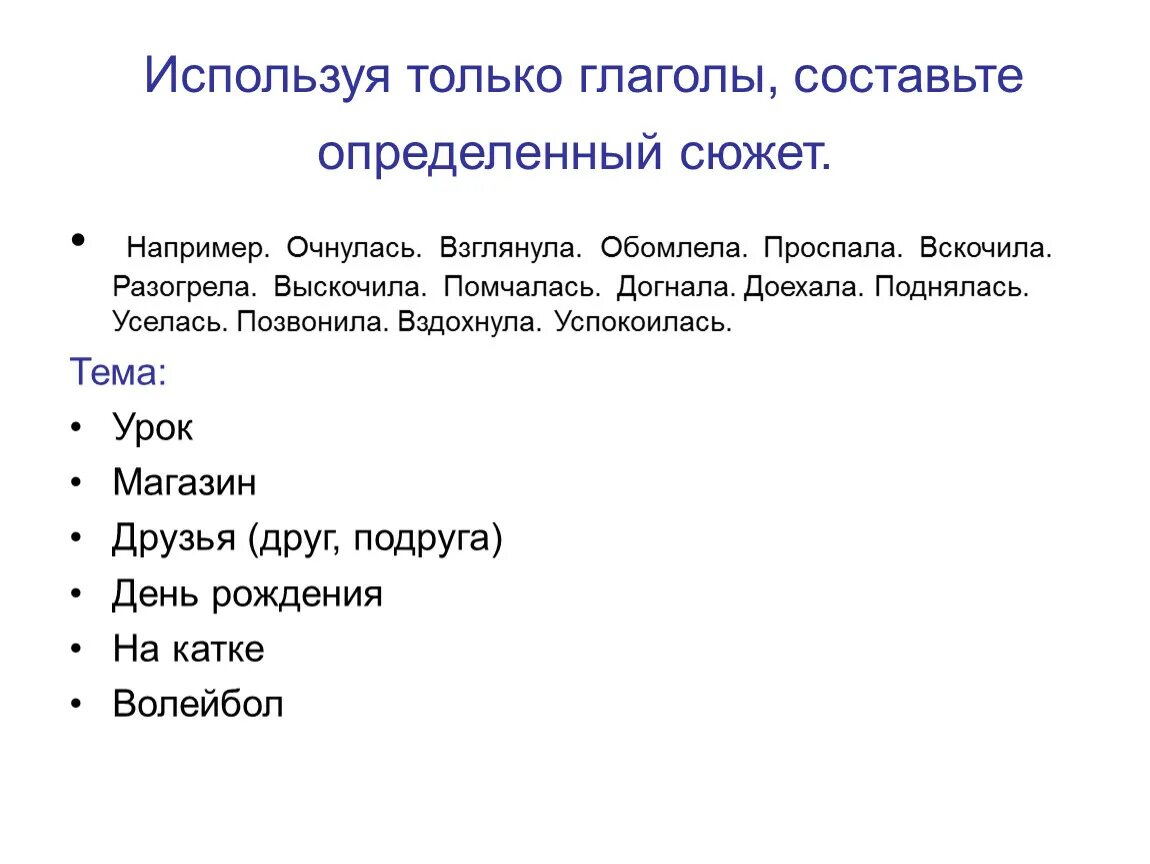 Используя только глаголы, составьте определенный сюжет.

• Например. Очнулась. Взглянула. Обомлела. Проспала. Вскочила. Разогрела. Выскочила. Помчалась. Догнала. Доехала. Поднялась. Уселась. Позвонила. Вздохнула. Успокоилась.

Тема:
• Урок
• Магазин
• Друзья (друг, подруга)
• День рождения
• На катке
• Волейбол